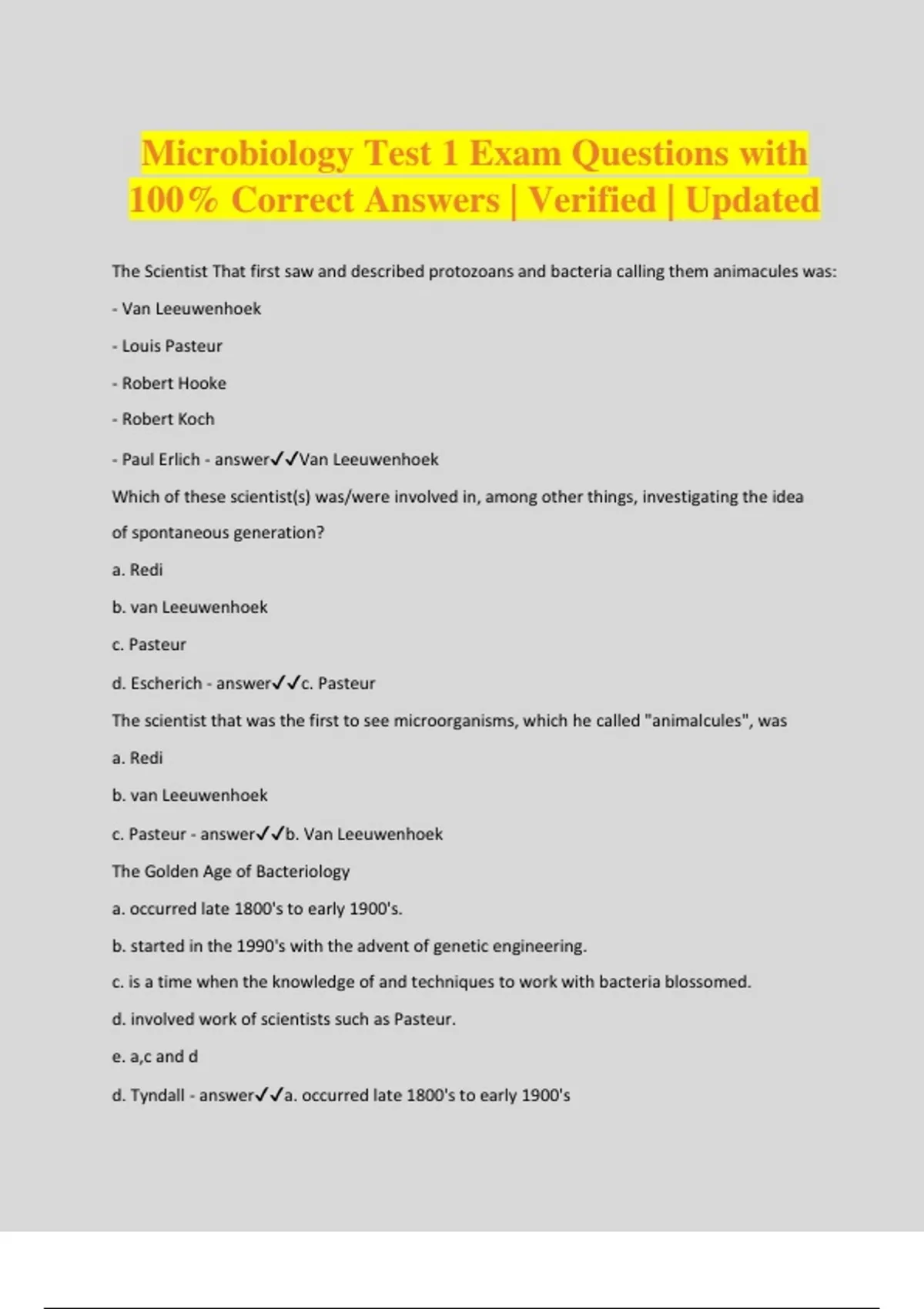 Microbiology Test 1 Exam Questions with 100% Correct Answers | Verified | Updated

The Scientist That first saw and described protozoans and bacteria calling them animacules was:

- Van Leeuwenhoek

- Louis Pasteur

- Robert Hooke

- Robert Koch

- Paul Erlich - answer✓✓Van Leeuwenhoek

Which of these scientist(s) was/were involved in, among other things, investigating the idea of spontaneous generation?

a. Redi

b. van Leeuwenhoek

c. Pasteur

d. Escherich - answer✓✓c. Pasteur

The scientist that was the first to see microorganisms, which he called "animalcules", was

a. Redi

b. van Leeuwenhoek

c. Pasteur - answer✓✓b. Van Leeuwenhoek

The Golden Age of Bacteriology

a. occurred late 1800's to early 1900's.

b. started in the 1990's with the advent of genetic engineering.

c. is a time when the knowledge of and techniques to work with bacteria blossomed.

d. involved work of scientists such as Pasteur.

e. a,c and d

d. Tyndall - answer✓✓a. occurred late 1800's to early 1900's